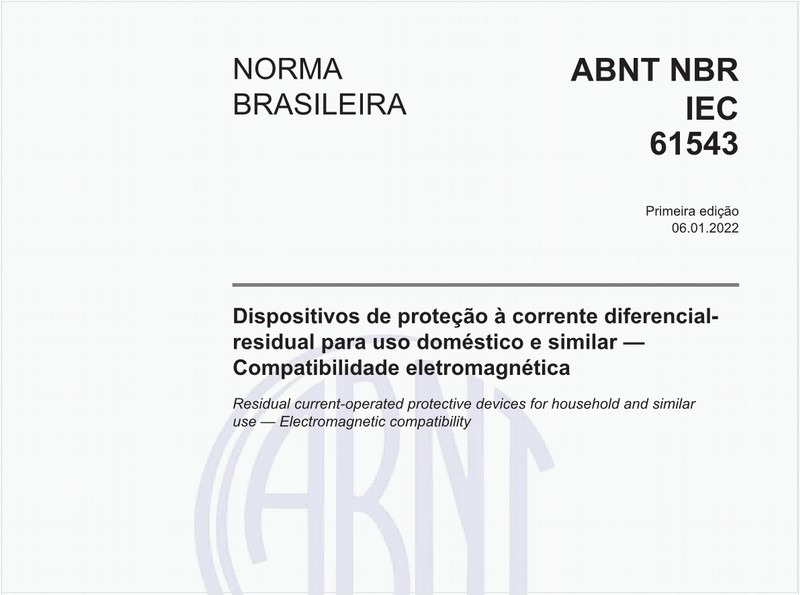 NORMA BRASILEIRA

ABNT NBR IEC 61543

Primeira edição
06.01.2022

Dispositivos de proteção à corrente diferencial-residual para uso doméstico e similar — Compatibilidade eletromagnética

Residual current-operated protective devices for household and similar use — Electromagnetic compatibility

ABNT